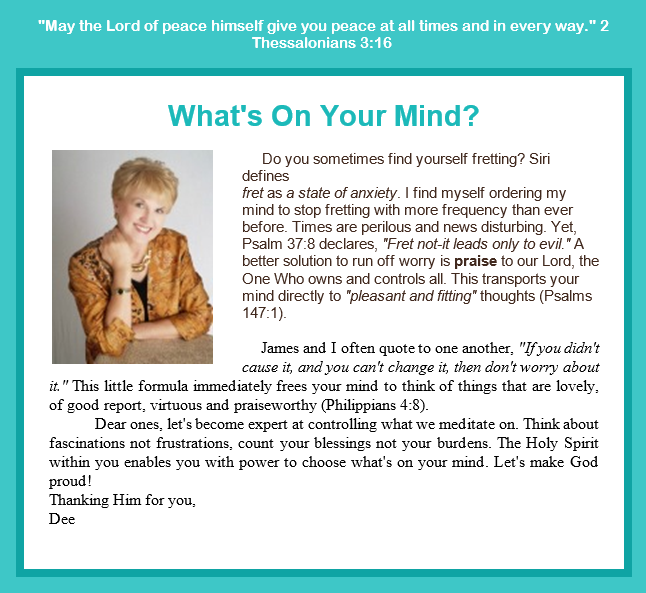 "May the Lord of peace himself give you peace at all times and in every way." 2 Thessalonians 3:16

What's On Your Mind?

Do you sometimes find yourself fretting? Siri defines
fret as a state of anxiety. I find myself ordering my mind to stop fretting with more frequency than ever before. Times are perilous and news disturbing. Yet, Psalm 37:8 declares, "Fret not-it leads only to evil." A better solution to run off worry is praise to our Lord, the One Who owns and controls all. This transports your mind directly to "pleasant and fitting" thoughts (Psalms 147:1).

James and I often quote to one another, "If you didn't cause it, and you can't change it, then don't worry about it." This little formula immediately frees your mind to think of things that are lovely, of good report, virtuous and praiseworthy (Philippians 4:8).

Dear ones, let's become expert at controlling what we meditate on. Think about fascinations not frustrations, count your blessings not your burdens. The Holy Spirit within you enables you with power to choose what's on your mind. Let's make God proud!
Thanking Him for you,
Dee